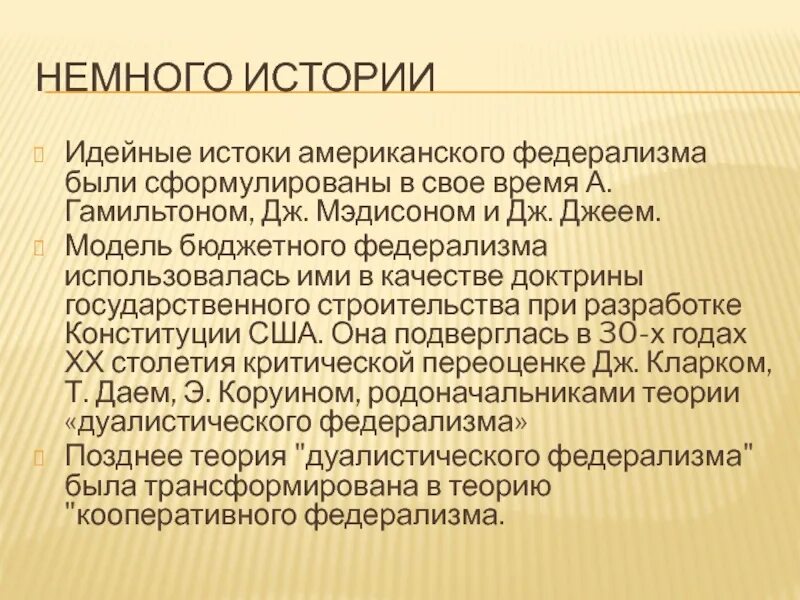 НЕМНОГО ИСТОРИИ

Идейные истоки американского федерализма были сформулированы в свое время А. Гамильтоном, Дж. Мэдисоном и Дж. Джеем.

Модель бюджетного федерализма использовалась ими в качестве доктрины государственного строительства при разработке Конституции США. Она подверглась в 30-х годах XX столетия критической переоценке Дж. Кларком, Т. Даем, Э. Коруином, родоначальниками теории «дуалистического федерализма»

Позднее теория "дуалистического федерализма" была трансформирована в теорию "кооперативного федерализма.